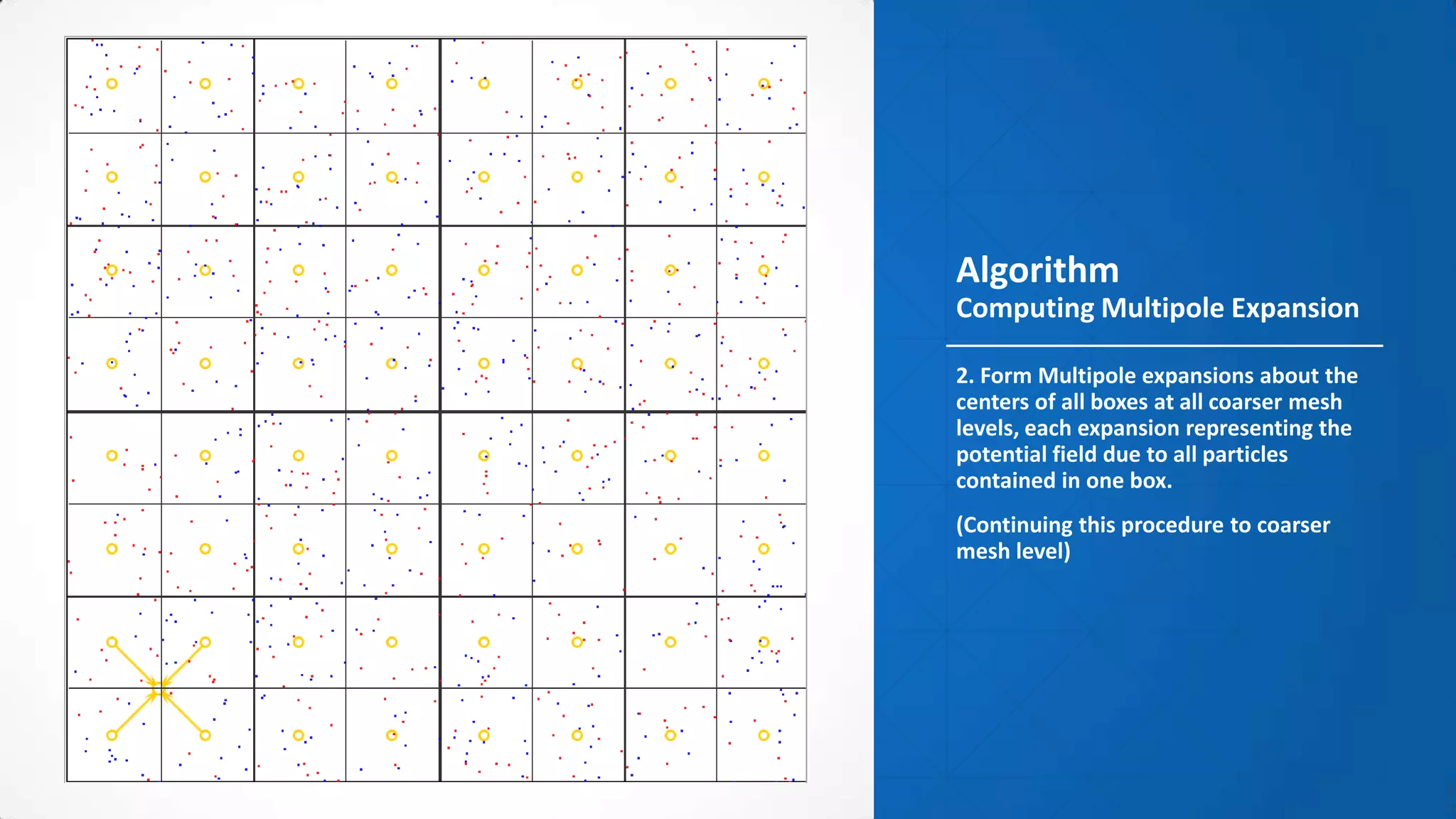 Algorithm
Computing Multipole Expansion

2. Form Multipole expansions about the centers of all boxes at all coarser mesh levels, each expansion representing the potential field due to all particles contained in one box.

(Continuing this procedure to coarser mesh level)